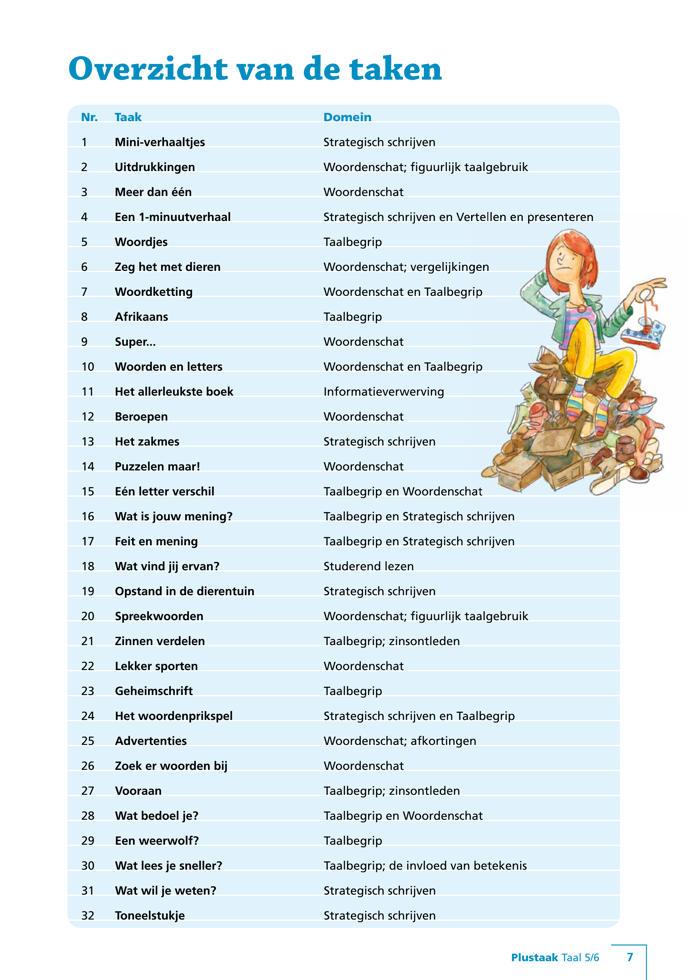 Overzicht van de taken

| Nr. | Taak | Domein |
|---|---|---|
| 1 | Mini-verhaaltjes | Strategisch schrijven |
| 2 | Uitdrukkingen | Woordenschat; figuurlijk taalgebruik |
| 3 | Meer dan één | Woordenschat |
| 4 | Een 1-minuutverhaal | Strategisch schrijven en Vertellen en presenteren |
| 5 | Woordjes | Taalbegrip |
| 6 | Zeg het met dieren | Woordenschat; vergelijkingen |
| 7 | Woordketting | Woordenschat en Taalbegrip |
| 8 | Afrikaans | Taalbegrip |
| 9 | Super... | Woordenschat |
| 10 | Woorden en letters | Woordenschat en Taalbegrip |
| 11 | Het allerleukste boek | Informatieverwerving |
| 12 | Beroepen | Woordenschat |
| 13 | Het zakmes | Strategisch schrijven |
| 14 | Puzzelen maar! | Woordenschat |
| 15 | Eén letter verschil | Taalbegrip en Woordenschat |
| 16 | Wat is jouw mening? | Taalbegrip en Strategisch schrijven |
| 17 | Feit en mening | Taalbegrip en Strategisch schrijven |
| 18 | Wat vind jij ervan? | Studerend lezen |
| 19 | Opstand in de dierentuin | Strategisch schrijven |
| 20 | Spreekwoorden | Woordenschat; figuurlijk taalgebruik |
| 21 | Zinnen verdelen | Taalbegrip; zinsontleden |
| 22 | Lekker sporten | Woordenschat |
| 23 | Geheimschrift | Taalbegrip |
| 24 | Het woordenprikspel | Strategisch schrijven en Taalbegrip |
| 25 | Advertenties | Woordenschat; afkortingen |
| 26 | Zoek er woorden bij | Woordenschat |
| 27 | Vooraan | Taalbegrip; zinsontleden |
| 28 | Wat bedoel je? | Taalbegrip en Woordenschat |
| 29 | Een weerwolf? | Taalbegrip |
| 30 | Wat lees je sneller? | Taalbegrip; de invloed van betekenis |
| 31 | Wat wil je weten? | Strategisch schrijven |
| 32 | Toneelstukje | Strategisch schrijven |

Plustaak Taal 5/6 7